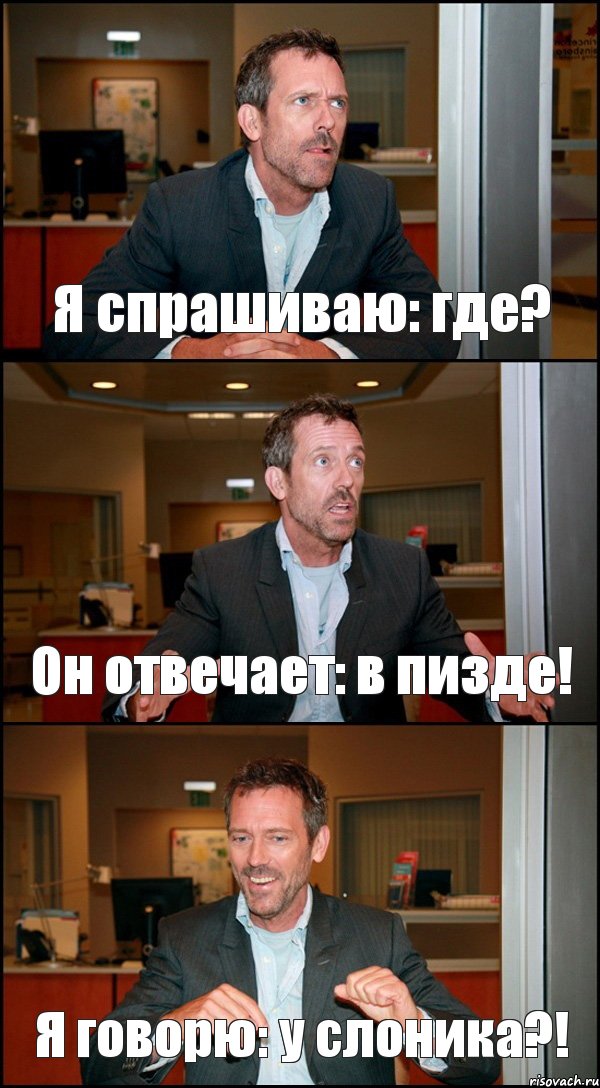 Я спрашиваю: где?

Он отвечает: в пизде!

Я говорю: у слоника?!

risovach.ru